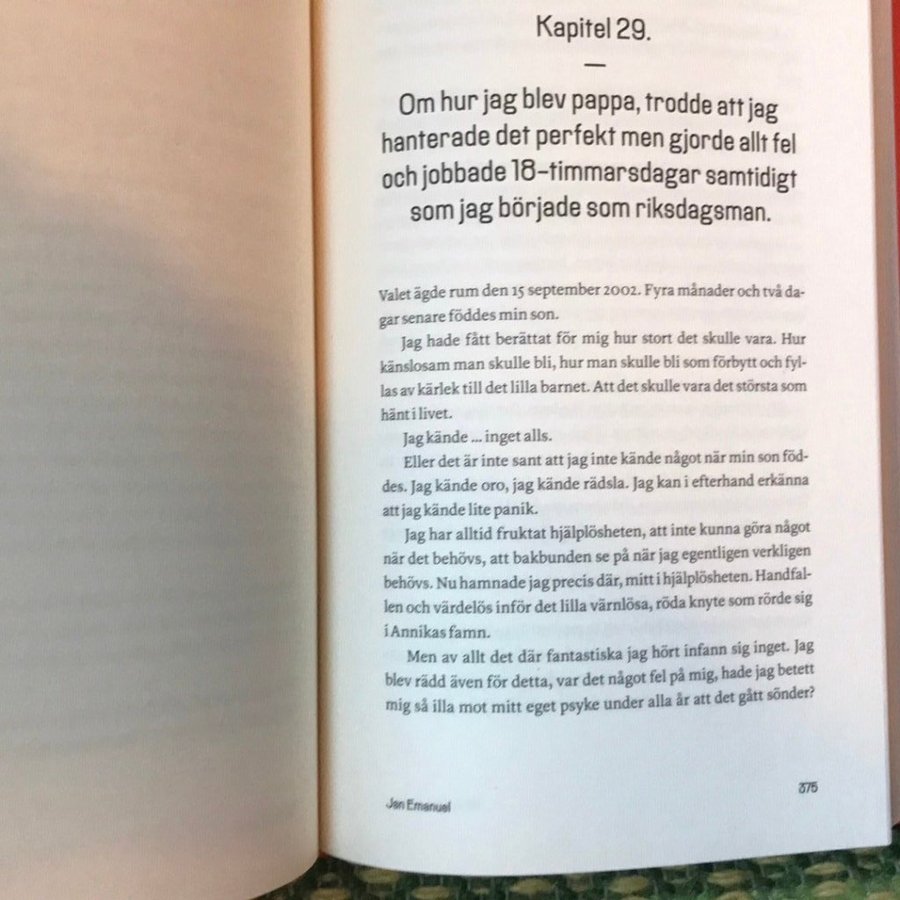 Kapitel 29.

—

Om hur jag blev pappa, trodde att jag hanterade det perfekt men gjorde allt fel och jobbade 18-timmarsdagar samtidigt som jag började som riksdagsman.

Valet ägde rum den 15 september 2002. Fyra månader och två dagar senare föddes min son.

Jag hade fått berättat för mig hur stort det skulle vara. Hur känslosam man skulle bli, hur man skulle bli som förbytt och fyllas av kärlek till det lilla barnet. Att det skulle vara det största som hänt i livet.

Jag kände ... inget alls.

Eller det är inte sant att jag inte kände något när min son föddes. Jag kände oro, jag kände rädsla. Jag kan i efterhand erkänna att jag kände lite panik.

Jag har alltid fruktat hjälplösheten, att inte kunna göra något när det behövs, att bakbunden se på när jag egentligen verkligen behövs. Nu hamnade jag precis där, mitt i hjälplösheten. Handfallen och värdelös inför det lilla värnlösa, röda knyte som rörde sig i Annikas famn.

Men av allt det där fantastiska jag hört infann sig inget. Jag blev rädd även för detta, var det något fel på mig, hade jag betett mig så illa mot mitt eget psyke under alla år att det gått sönder?

Jan Emanuel

375